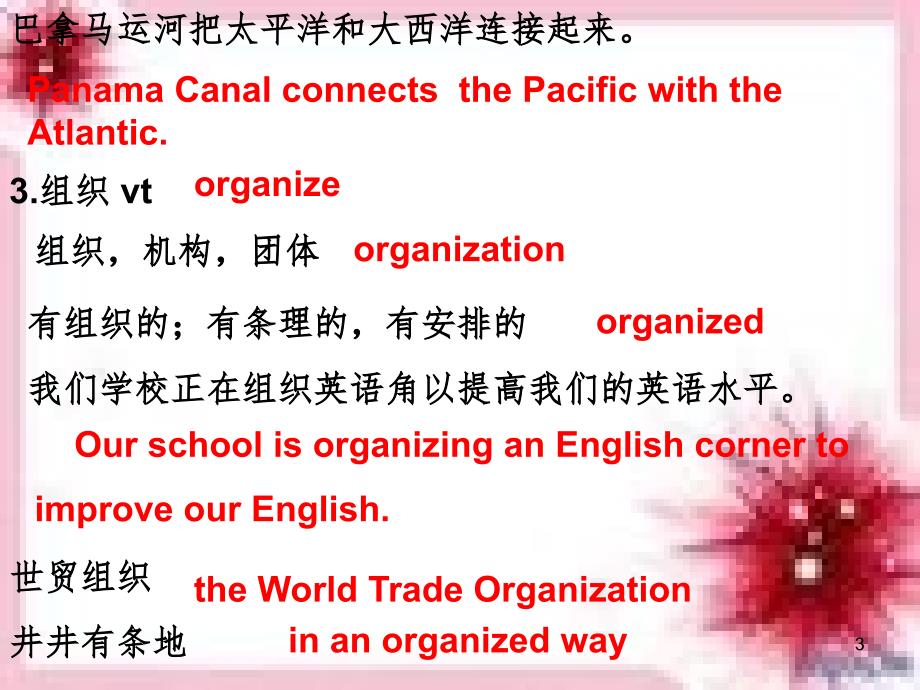 巴拿马运河把太平洋和大西洋连接起来。

Panama Canal connects the Pacific with the Atlantic.

3.组织 vt organize

组织，机构，团体 organization

有组织的；有条理的，有安排的 organized

我们学校正在组织英语角以提高我们的英语水平。

Our school is organizing an English corner to improve our English.

世贸组织 the World Trade Organization

井井有条地 in an organized way

3